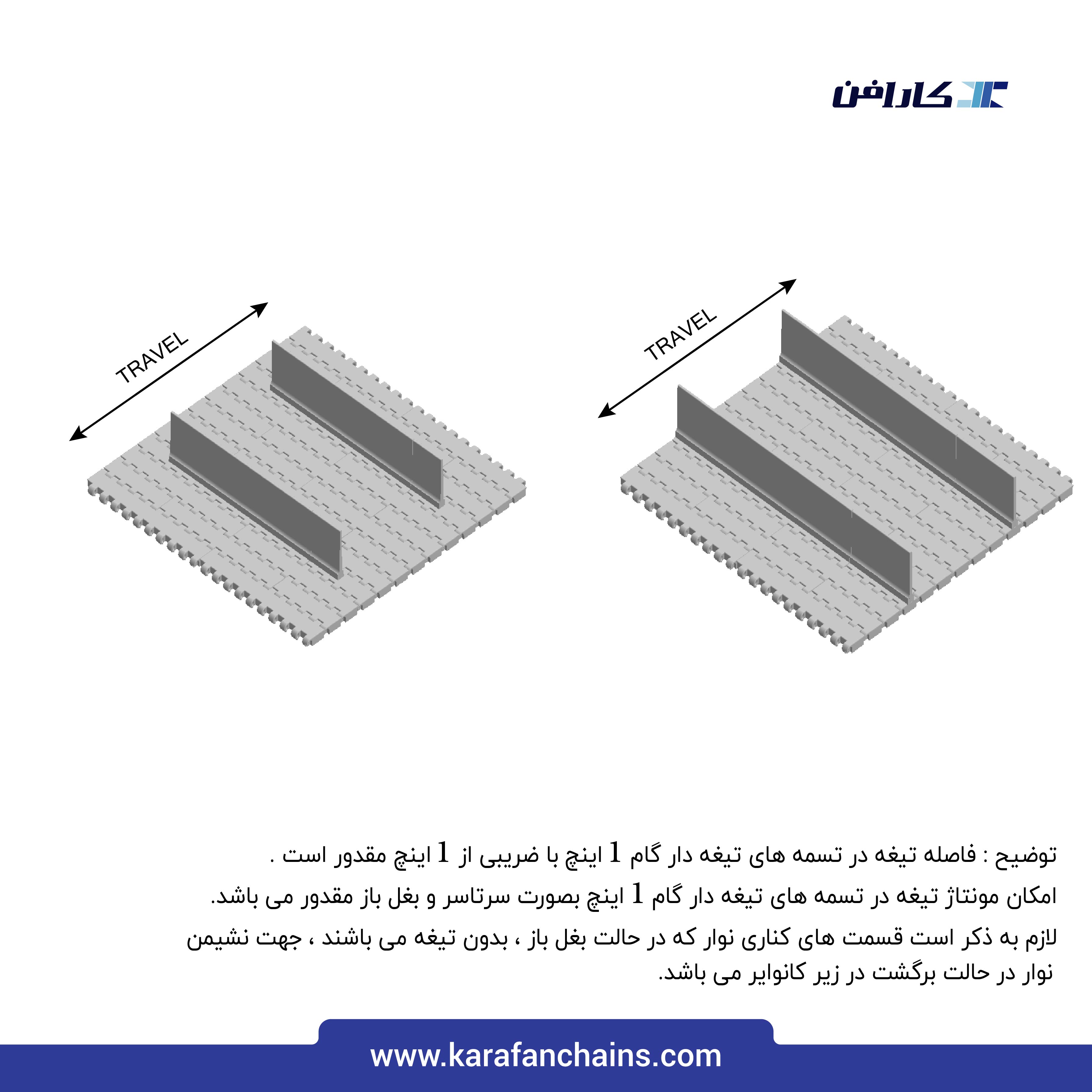 کارافن

TRAVEL

TRAVEL

توضیح : فاصله تیغه در تسمه های تیغه دار گام 1 اینچ با ضریبی از 1 اینچ مقدور است .

امکان مونتاژ تیغه در تسمه های تیغه دار گام 1 اینچ بصورت سرتاسر و بغل باز مقدور می باشد.

لازم به ذکر است قسمت های کناری نوار که در حالت بغل باز ، بدون تیغه می باشند ، جهت نشیمن نوار در حالت برگشت در زیر کانوایر می باشد.

www.karafanchains.com